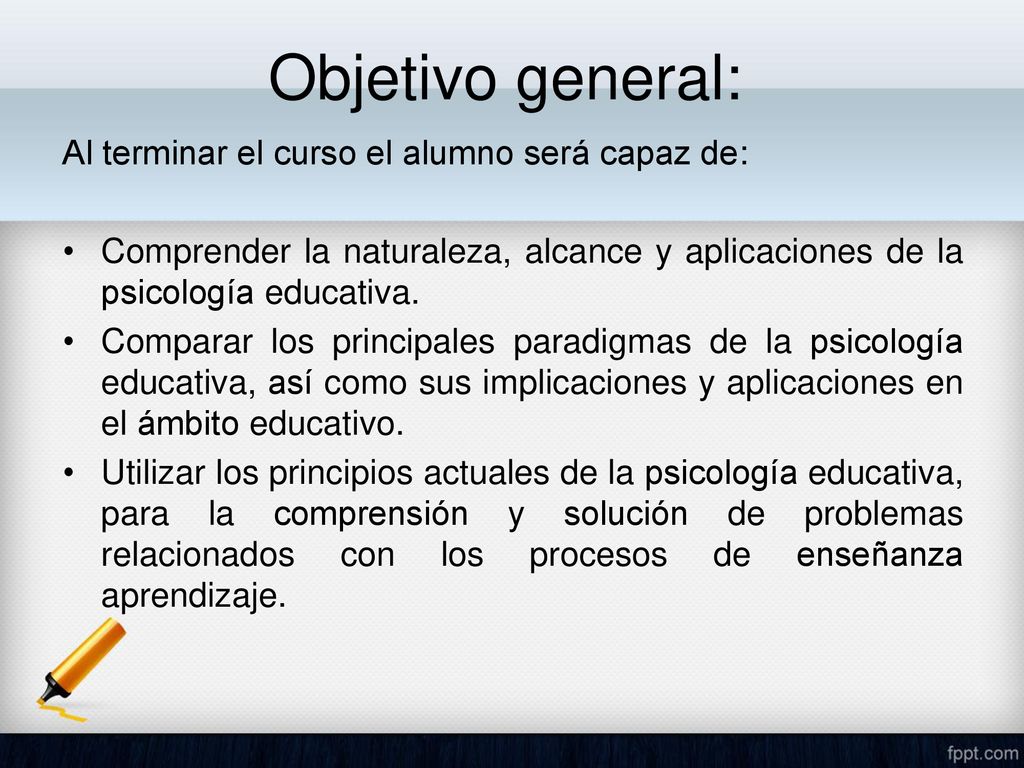 Objetivo general:

Al terminar el curso el alumno será capaz de:

• Comprender la naturaleza, alcance y aplicaciones de la psicología educativa.
• Comparar los principales paradigmas de la psicología educativa, así como sus implicaciones y aplicaciones en el ámbito educativo.
• Utilizar los principios actuales de la psicología educativa, para la comprensión y solución de problemas relacionados con los procesos de enseñanza aprendizaje.

fppt.com